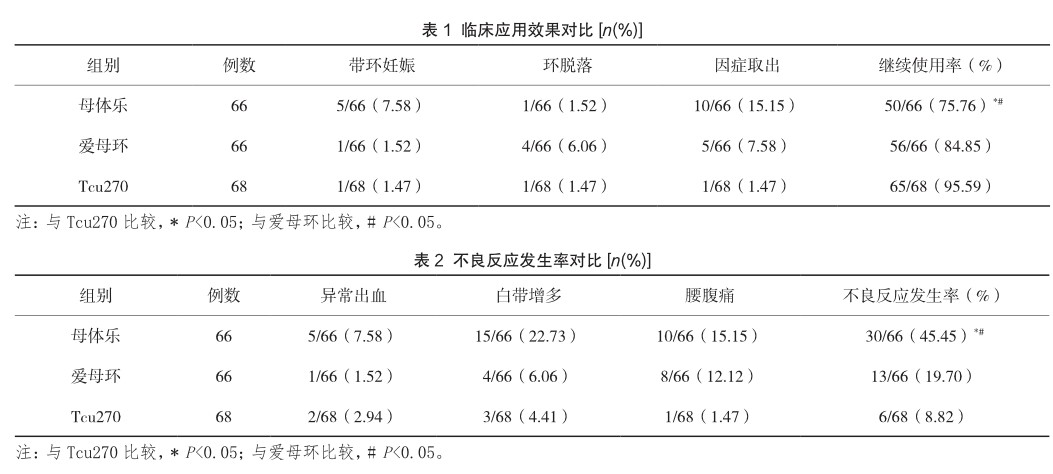 表 1 临床应用效果对比 [$n$(%)]

| 组别 | 例数 | 带环妊娠 | 环脱落 | 因症取出 | 继续使用率（%） |
|---|---|---|---|---|---|
| 母体乐 | 66 | 5/66（7.58） | 1/66（1.52） | 10/66（15.15） | 50/66（75.76）$^{*\#}$ |
| 爱母环 | 66 | 1/66（1.52） | 4/66（6.06） | 5/66（7.58） | 56/66（84.85） |
| Tcu270 | 68 | 1/68（1.47） | 1/68（1.47） | 1/68（1.47） | 65/68（95.59） |

注：与 Tcu270 比较，* $P$<0.05；与爱母环比较，# $P$<0.05。

表 2 不良反应发生率对比 [$n$(%)]

| 组别 | 例数 | 异常出血 | 白带增多 | 腰腹痛 | 不良反应发生率（%） |
|---|---|---|---|---|---|
| 母体乐 | 66 | 5/66（7.58） | 15/66（22.73） | 10/66（15.15） | 30/66（45.45）$^{*\#}$ |
| 爱母环 | 66 | 1/66（1.52） | 4/66（6.06） | 8/66（12.12） | 13/66（19.70） |
| Tcu270 | 68 | 2/68（2.94） | 3/68（4.41） | 1/68（1.47） | 6/68（8.82） |

注：与 Tcu270 比较，* $P$<0.05；与爱母环比较，# $P$<0.05。